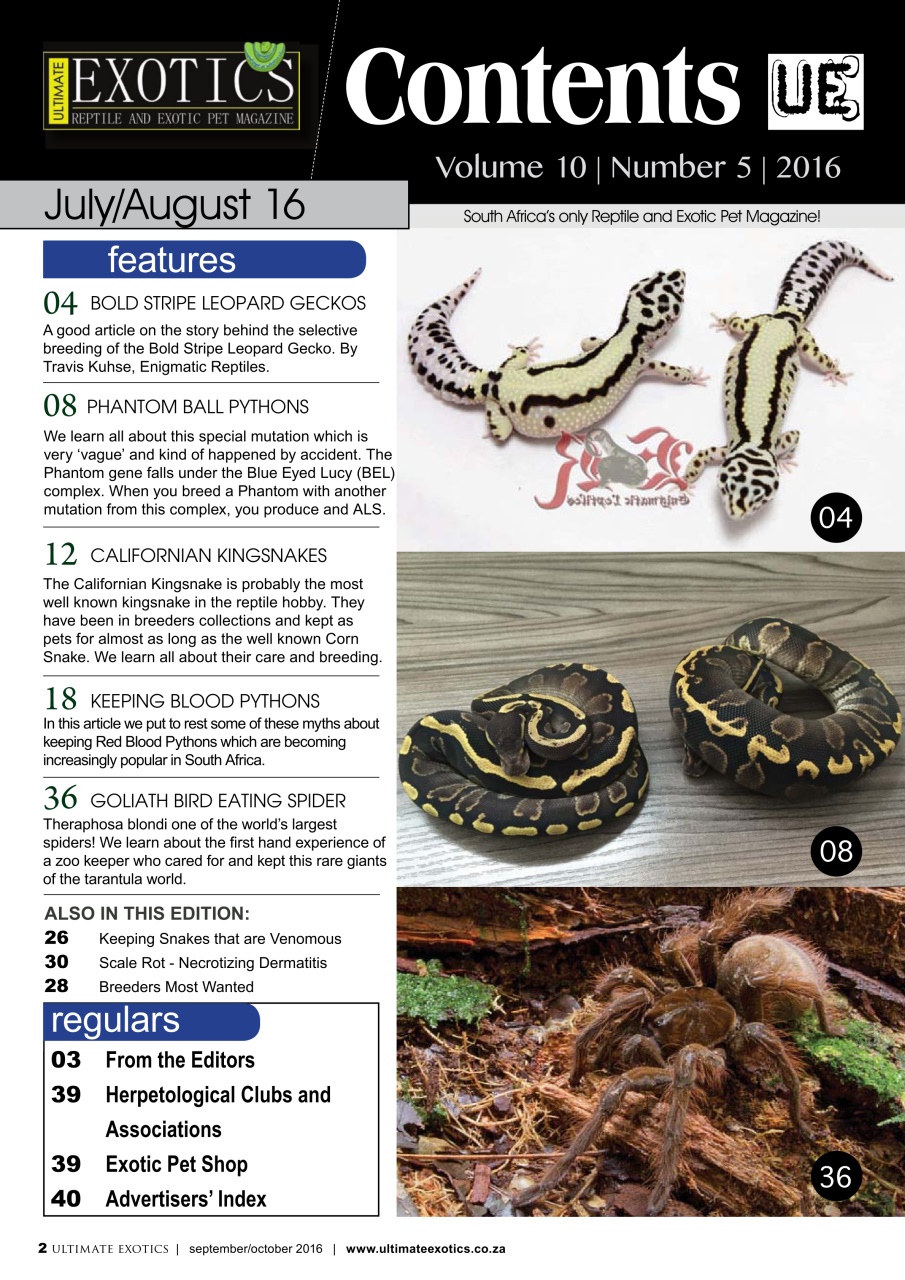 ULTIMATE EXOTICS REPTILE AND EXOTIC PET MAGAZINE

Contents UE

Volume 10 | Number 5 | 2016

July/August 16

South Africa's only Reptile and Exotic Pet Magazine!

features

04 BOLD STRIPE LEOPARD GECKOS
A good article on the story behind the selective breeding of the Bold Stripe Leopard Gecko. By Travis Kuhse, Enigmatic Reptiles.

08 PHANTOM BALL PYTHONS
We learn all about this special mutation which is very 'vague' and kind of happened by accident. The Phantom gene falls under the Blue Eyed Lucy (BEL) complex. When you breed a Phantom with another mutation from this complex, you produce and ALS.

12 CALIFORNIAN KINGSNAKES
The Californian Kingsnake is probably the most well known kingsnake in the reptile hobby. They have been in breeders collections and kept as pets for almost as long as the well known Corn Snake. We learn all about their care and breeding.

18 KEEPING BLOOD PYTHONS
In this article we put to rest some of these myths about keeping Red Blood Pythons which are becoming increasingly popular in South Africa.

36 GOLIATH BIRD EATING SPIDER
Theraphosa blondi one of the world's largest spiders! We learn about the first hand experience of a zoo keeper who cared for and kept this rare giants of the tarantula world.

ALSO IN THIS EDITION:
26 Keeping Snakes that are Venomous
30 Scale Rot - Necrotizing Dermatitis
28 Breeders Most Wanted

regulars
03 From the Editors
39 Herpetological Clubs and Associations
39 Exotic Pet Shop
40 Advertisers' Index

Enigmatic Reptiles

04

08

36

2 ULTIMATE EXOTICS | september/october 2016 | www.ultimateexotics.co.za